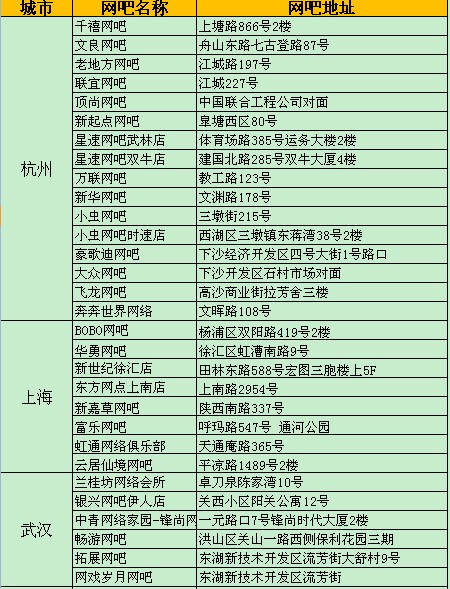 | 城市 | 网吧名称 | 网吧地址 |
|---|---|---|
| 杭州 | 千禧网吧 | 上塘路866号2楼 |
| | 文良网吧 | 舟山东路七古登路87号 |
| | 老地方网吧 | 江城路197号 |
| | 联宜网吧 | 江城227号 |
| | 顶尚网吧 | 中国联合工程公司对面 |
| | 新起点网吧 | 皇塘西区80号 |
| | 星速网吧武林店 | 体育场路385号运务大楼2楼 |
| | 星速网吧双牛店 | 建国北路285号双牛大厦4楼 |
| | 万联网吧 | 教工路123号 |
| | 新华网吧 | 文渊路178号 |
| | 小虫网吧 | 三墩街215号 |
| | 小虫网吧时速店 | 西湖区三墩镇东蒋湾38号2楼 |
| | 豪歌迪网吧 | 下沙经济开发区四号大街1号路口 |
| | 大众网吧 | 下沙开发区石村市场对面 |
| | 飞龙网吧 | 高沙商业街拉芳舍三楼 |
| | 奔奔世界网络 | 文晖路108号 |
| 上海 | BOBO网吧 | 杨浦区双阳路419号2楼 |
| | 华勇网吧 | 徐汇区虹漕南路9号 |
| | 新世纪徐汇店 | 田林东路588号宏图三胞楼上5F |
| | 东方网点上南店 | 上南路2954号 |
| | 新嘉草网吧 | 陕西南路337号 |
| | 富乐网吧 | 呼玛路547号 通河公园 |
| | 虹通网络俱乐部 | 天通庵路365号 |
| | 云居仙境网吧 | 平凉路1489号2楼 |
| 武汉 | 兰桂坊网络会所 | 卓刀泉陈家湾10号 |
| | 银兴网吧伊人店 | 关西小区阳关公寓12号 |
| | 中青网络家园-锋尚网 | 一元路口7号锋尚时代大厦2楼 |
| | 畅游网吧 | 洪山区关山一路西侧保利花园三期 |
| | 拓展网吧 | 东湖新技术开发区流芳街大舒村9号 |
| | 网戏岁月网吧 | 东湖新技术开发区流芳街 |